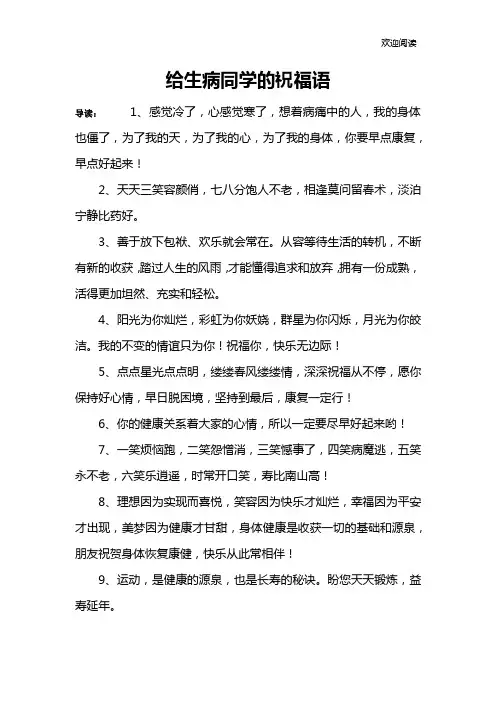 欢迎阅读

给生病同学的祝福语

导读：　1、感觉冷了，心感觉寒了，想着病痛中的人，我的身体也僵了，为了我的天，为了我的心，为了我的身体，你要早点康复，早点好起来！

2、天天三笑容颜俏，七八分饱人不老，相逢莫问留春术，淡泊宁静比药好。

3、善于放下包袱、欢乐就会常在。从容等待生活的转机，不断有新的收获，踏过人生的风雨，才能懂得追求和放弃，拥有一份成熟，活得更加坦然、充实和轻松。

4、阳光为你灿烂，彩虹为你妖娆，群星为你闪烁，月光为你皎洁。我的不变的情谊只为你！祝福你，快乐无边际！

5、点点星光点点明，缕缕春风缕缕情，深深祝福从不停，愿你保持好心情，早日脱困境，坚持到最后，康复一定行！

6、你的健康关系着大家的心情，所以一定要尽早好起来哟！

7、一笑烦恼跑，二笑怨憎消，三笑憾事了，四笑病魔逃，五笑永不老，六笑乐逍遥，时常开口笑，寿比南山高！

8、理想因为实现而喜悦，笑容因为快乐才灿烂，幸福因为平安才出现，美梦因为健康才甘甜，身体健康是收获一切的基础和源泉，朋友祝贺身体恢复康健，快乐从此常相伴！

9、运动，是健康的源泉，也是长寿的秘诀。盼您天天锻炼，益寿延年。